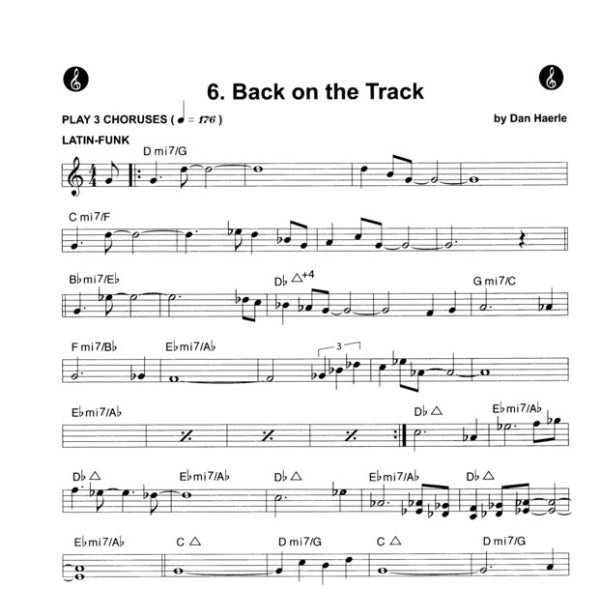 6. Back on the Track

PLAY 3 CHORUSES ( ♩ = 176 )

by Dan Haerle

LATIN-FUNK

D mi7/G

C mi7/F

B♭mi7/E♭

D♭ △+4

G mi7/C

F mi7/B♭

E♭mi7/A♭

3

E♭mi7/A♭

D♭ △

E♭mi7/A♭

D♭ △

E♭mi7/A♭

D♭ △

E♭mi7/A♭

D♭ △

E♭mi7/A♭

C △

D mi7/G

C △

D mi7/G